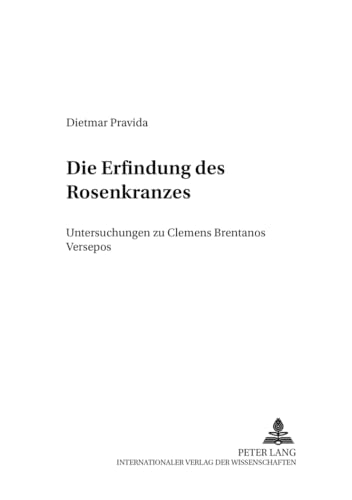 Dietmar Pravida

Die Erfindung des Rosenkranzes

Untersuchungen zu Clemens Brentanos Versepos

PETER LANG
INTERNATIONALER VERLAG DER WISSENSCHAFTEN